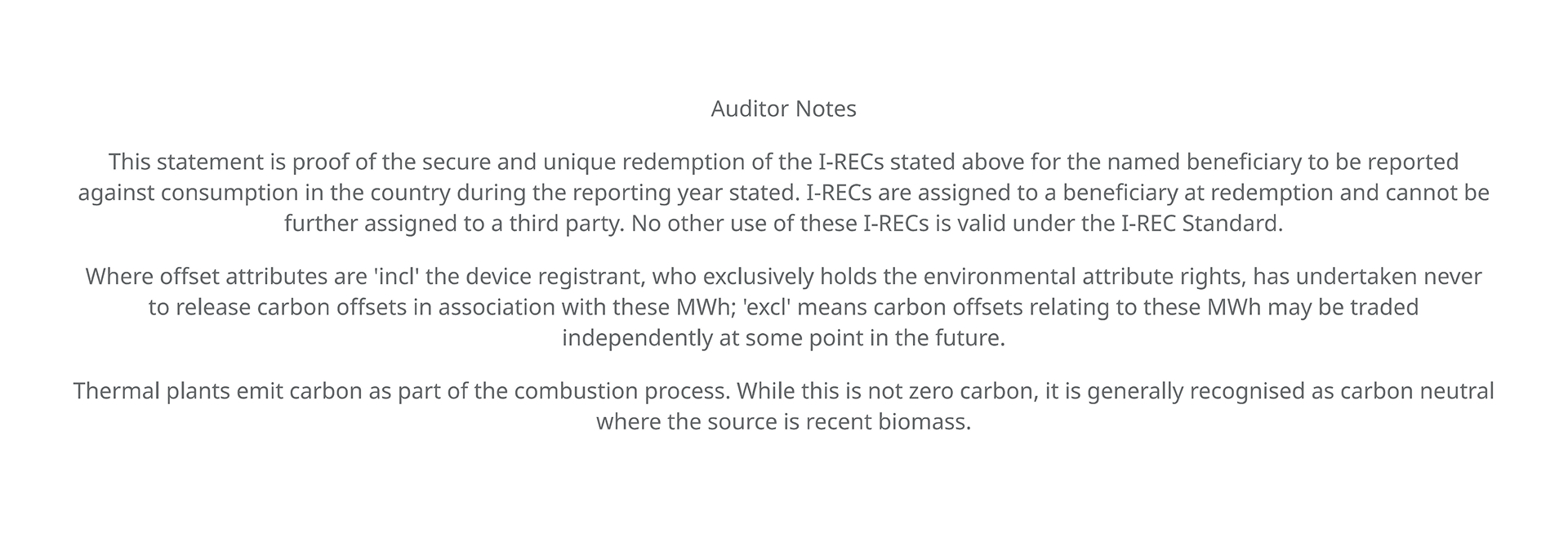 Auditor Notes

This statement is proof of the secure and unique redemption of the I-RECs stated above for the named beneficiary to be reported against consumption in the country during the reporting year stated. I-RECs are assigned to a beneficiary at redemption and cannot be further assigned to a third party. No other use of these I-RECs is valid under the I-REC Standard.

Where offset attributes are 'incl' the device registrant, who exclusively holds the environmental attribute rights, has undertaken never to release carbon offsets in association with these MWh; 'excl' means carbon offsets relating to these MWh may be traded independently at some point in the future.

Thermal plants emit carbon as part of the combustion process. While this is not zero carbon, it is generally recognised as carbon neutral where the source is recent biomass.